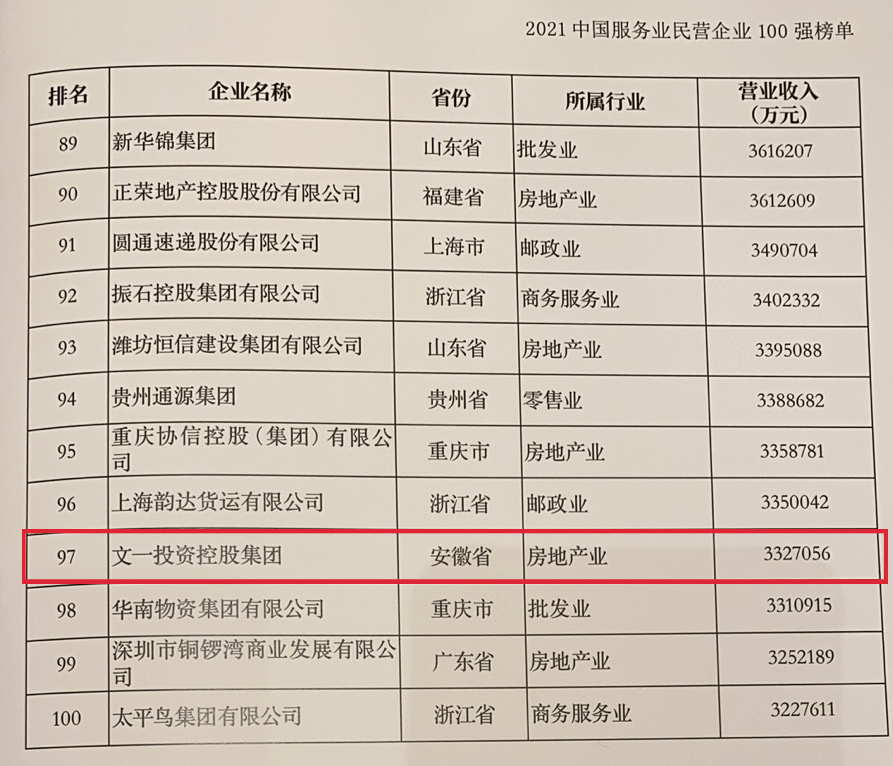 2021中国服务业民营企业100强榜单

| 排名 | 企业名称 | 省份 | 所属行业 | 营业收入（万元） |
|---|---|---|---|---|
| 89 | 新华锦集团 | 山东省 | 批发业 | 3616207 |
| 90 | 正荣地产控股股份有限公司 | 福建省 | 房地产业 | 3612609 |
| 91 | 圆通速递股份有限公司 | 上海市 | 邮政业 | 3490704 |
| 92 | 振石控股集团有限公司 | 浙江省 | 商务服务业 | 3402332 |
| 93 | 潍坊恒信建设集团有限公司 | 山东省 | 房地产业 | 3395088 |
| 94 | 贵州通源集团 | 贵州省 | 零售业 | 3388682 |
| 95 | 重庆协信控股（集团）有限公司 | 重庆市 | 房地产业 | 3358781 |
| 96 | 上海韵达货运有限公司 | 浙江省 | 邮政业 | 3350042 |
| 97 | 文一投资控股集团 | 安徽省 | 房地产业 | 3327056 |
| 98 | 华南物资集团有限公司 | 重庆市 | 批发业 | 3310915 |
| 99 | 深圳市铜锣湾商业发展有限公司 | 广东省 | 房地产业 | 3252189 |
| 100 | 太平鸟集团有限公司 | 浙江省 | 商务服务业 | 3227611 |